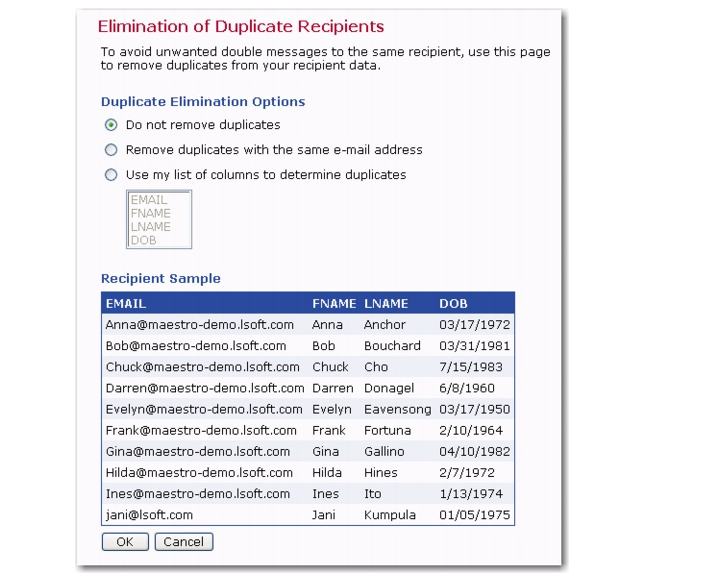 Elimination of Duplicate Recipients

To avoid unwanted double messages to the same recipient, use this page to remove duplicates from your recipient data.

Duplicate Elimination Options

Do not remove duplicates

Remove duplicates with the same e-mail address

Use my list of columns to determine duplicates

EMAIL
FNAME
LNAME
DOB

Recipient Sample

| EMAIL | FNAME | LNAME | DOB |
|---|---|---|---|
| Anna@maestro-demo.lsoft.com | Anna | Anchor | 03/17/1972 |
| Bob@maestro-demo.lsoft.com | Bob | Bouchard | 03/31/1981 |
| Chuck@maestro-demo.lsoft.com | Chuck | Cho | 7/15/1983 |
| Darren@maestro-demo.lsoft.com | Darren | Donagel | 6/8/1960 |
| Evelyn@maestro-demo.lsoft.com | Evelyn | Eavensong | 03/17/1950 |
| Frank@maestro-demo.lsoft.com | Frank | Fortuna | 2/10/1964 |
| Gina@maestro-demo.lsoft.com | Gina | Gallino | 04/10/1982 |
| Hilda@maestro-demo.lsoft.com | Hilda | Hines | 2/7/1972 |
| Ines@maestro-demo.lsoft.com | Ines | Ito | 1/13/1974 |
| jani@lsoft.com | Jani | Kumpula | 01/05/1975 |

OK Cancel